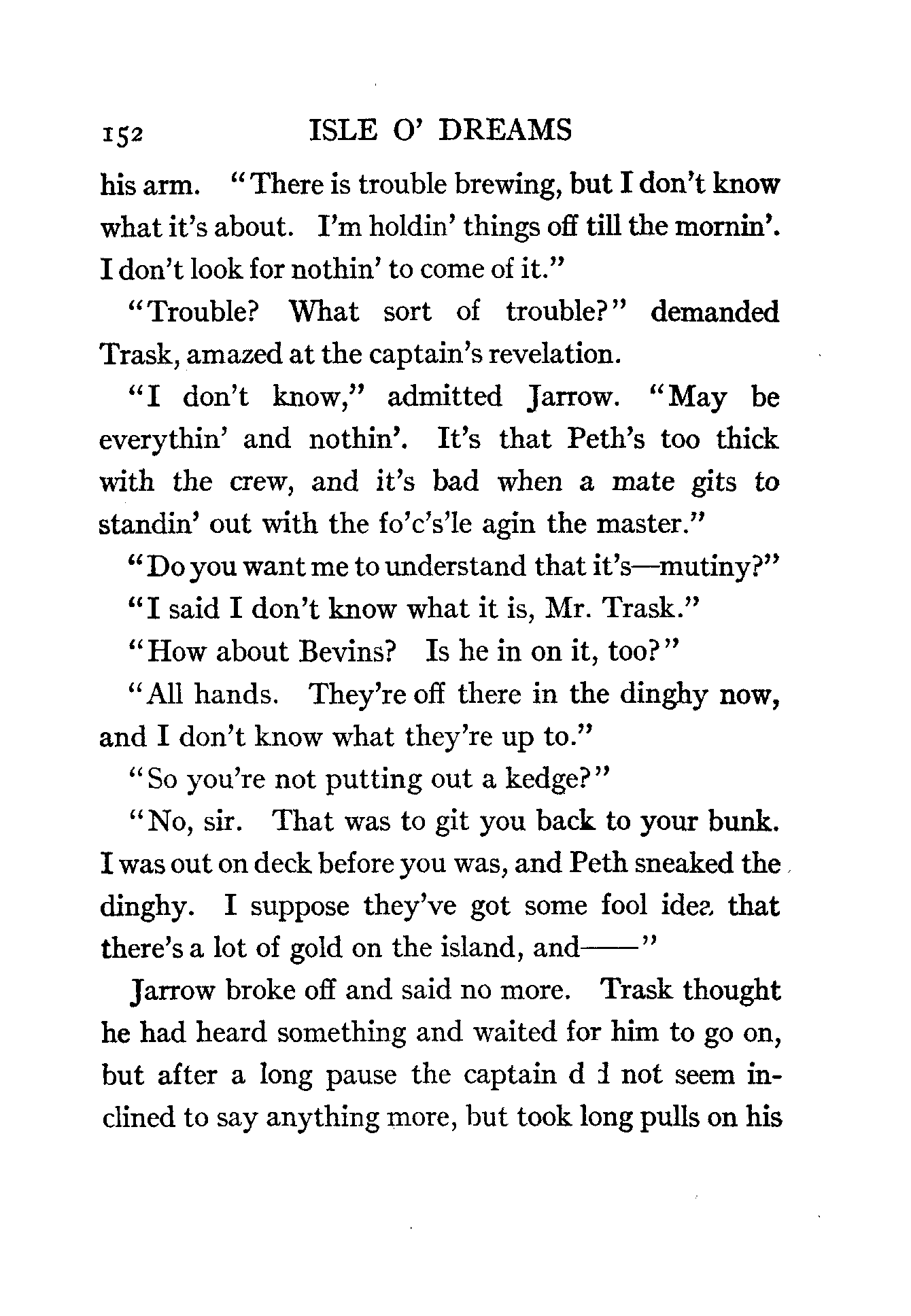 152 ISLE O' DREAMS

his arm. "There is trouble brewing, but I don't know what it's about. I'm holdin' things off till the mornin'. I don't look for nothin' to come of it."

"Trouble? What sort of trouble?" demanded Trask, amazed at the captain's revelation.

"I don't know," admitted Jarrow. "May be everythin' and nothin'. It's that Peth's too thick with the crew, and it's bad when a mate gits to standin' out with the fo'c's'le agin the master."

"Do you want me to understand that it's—mutiny?"

"I said I don't know what it is, Mr. Trask."

"How about Bevins? Is he in on it, too?"

"All hands. They're off there in the dinghy now, and I don't know what they're up to."

"So you're not putting out a kedge?"

"No, sir. That was to git you back to your bunk. I was out on deck before you was, and Peth sneaked the dinghy. I suppose they've got some fool idea that there's a lot of gold on the island, and——"

Jarrow broke off and said no more. Trask thought he had heard something and waited for him to go on, but after a long pause the captain d d not seem inclined to say anything more, but took long pulls on his